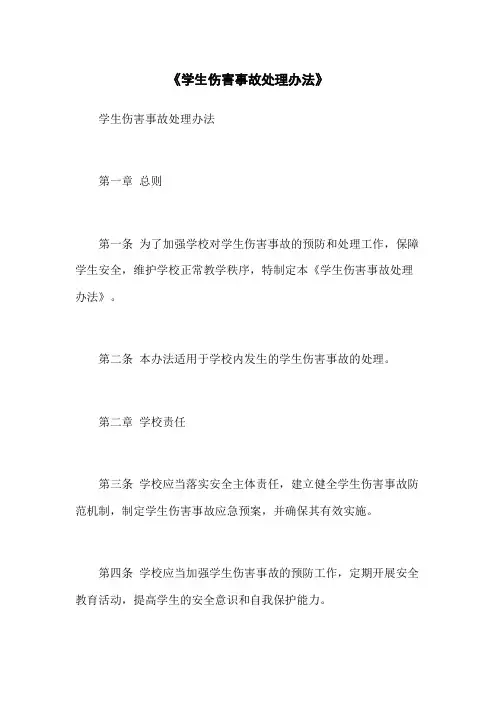 《学生伤害事故处理办法》

学生伤害事故处理办法

第一章 总则

第一条 为了加强学校对学生伤害事故的预防和处理工作，保障学生安全，维护学校正常教学秩序，特制定本《学生伤害事故处理办法》。

第二条 本办法适用于学校内发生的学生伤害事故的处理。

第二章 学校责任

第三条 学校应当落实安全主体责任，建立健全学生伤害事故防范机制，制定学生伤害事故应急预案，并确保其有效实施。

第四条 学校应当加强学生伤害事故的预防工作，定期开展安全教育活动，提高学生的安全意识和自我保护能力。